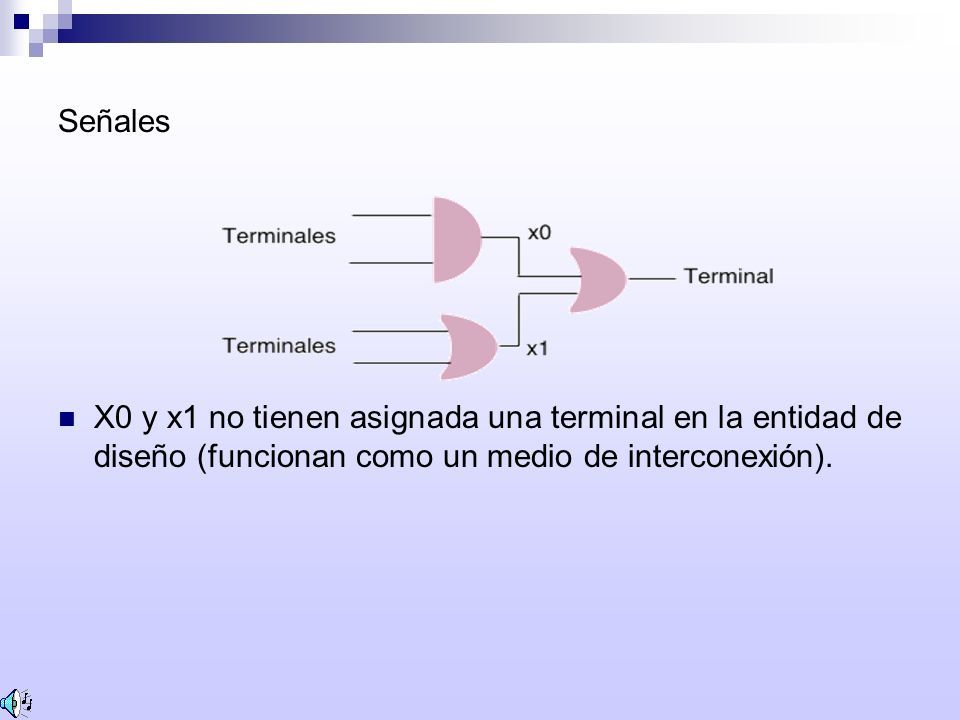 Señales

Terminales

x0

Terminal

Terminales

x1

X0 y x1 no tienen asignada una terminal en la entidad de diseño (funcionan como un medio de interconexión).